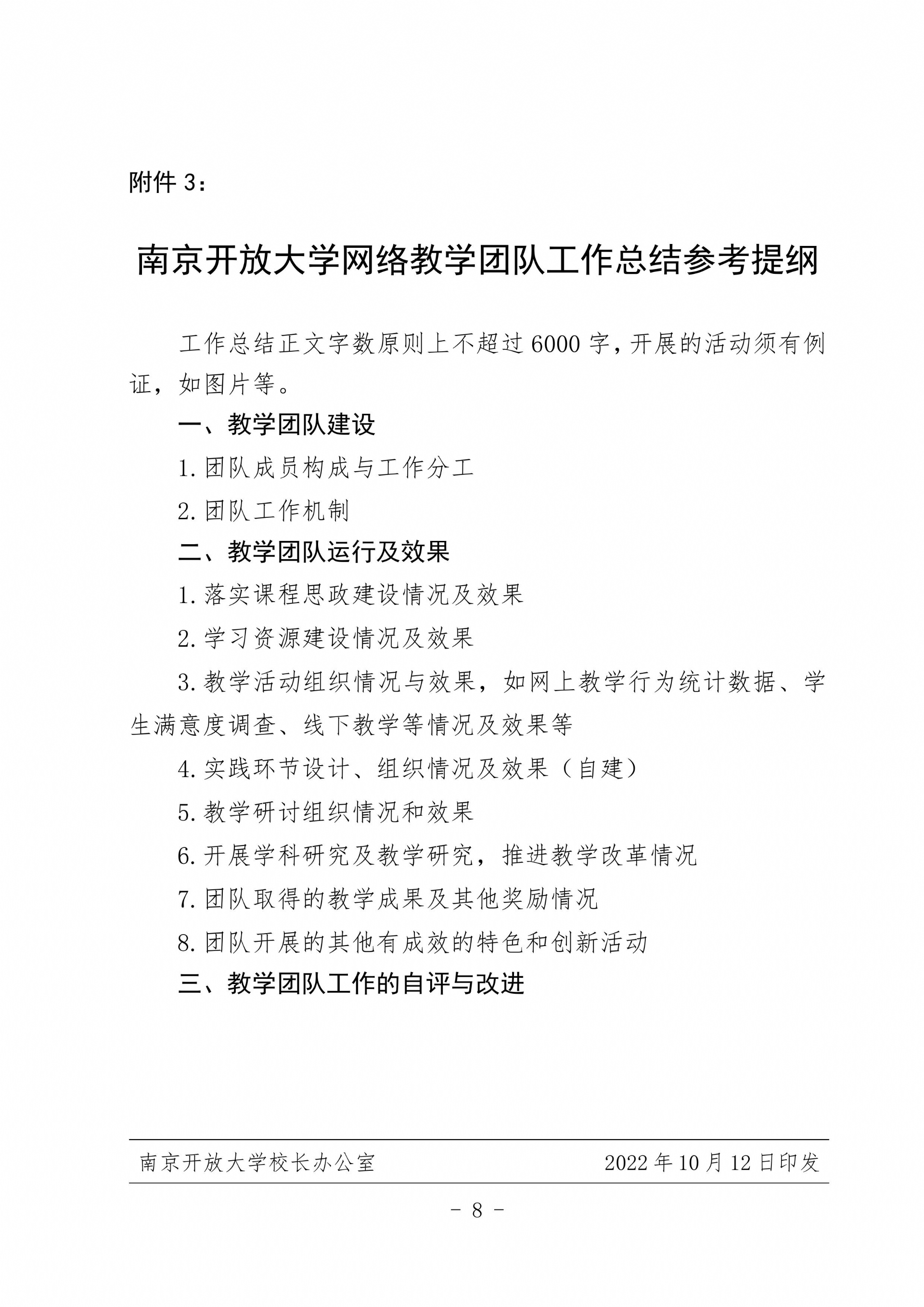 附件 3：

南京开放大学网络教学团队工作总结参考提纲

工作总结正文字数原则上不超过 6000 字，开展的活动须有例证，如图片等。

一、教学团队建设

1.团队成员构成与工作分工

2.团队工作机制

二、教学团队运行及效果

1.落实课程思政建设情况及效果

2.学习资源建设情况及效果

3.教学活动组织情况与效果，如网上教学行为统计数据、学生满意度调查、线下教学等情况及效果等

4.实践环节设计、组织情况及效果（自建）

5.教学研讨组织情况和效果

6.开展学科研究及教学研究，推进教学改革情况

7.团队取得的教学成果及其他奖励情况

8.团队开展的其他有成效的特色和创新活动

三、教学团队工作的自评与改进

南京开放大学校长办公室 2022 年 10 月 12 日印发

－ 8 －